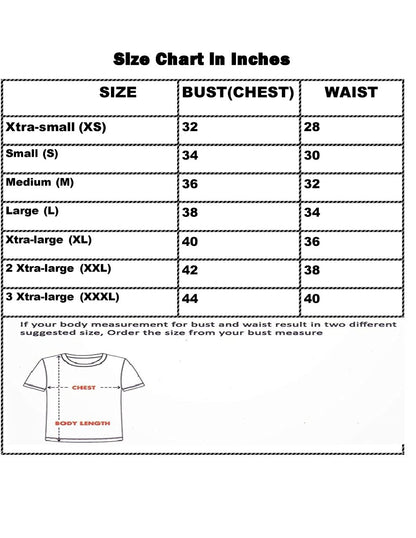 Size Chart In Inches

| SIZE | BUST(CHEST) | WAIST |
|---|---|---|
| Xtra-small (XS) | 32 | 28 |
| Small (S) | 34 | 30 |
| Medium (M) | 36 | 32 |
| Large (L) | 38 | 34 |
| Xtra-large (XL) | 40 | 36 |
| 2 Xtra-large (XXL) | 42 | 38 |
| 3 Xtra-large (XXXL) | 44 | 40 |

If your body measurement for bust and waist result in two different suggested size, Order the size from your bust measure

CHEST

BODY LENGTH